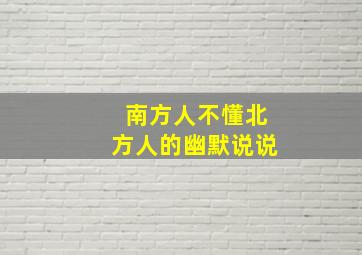 南方人不懂北方人的幽默说说